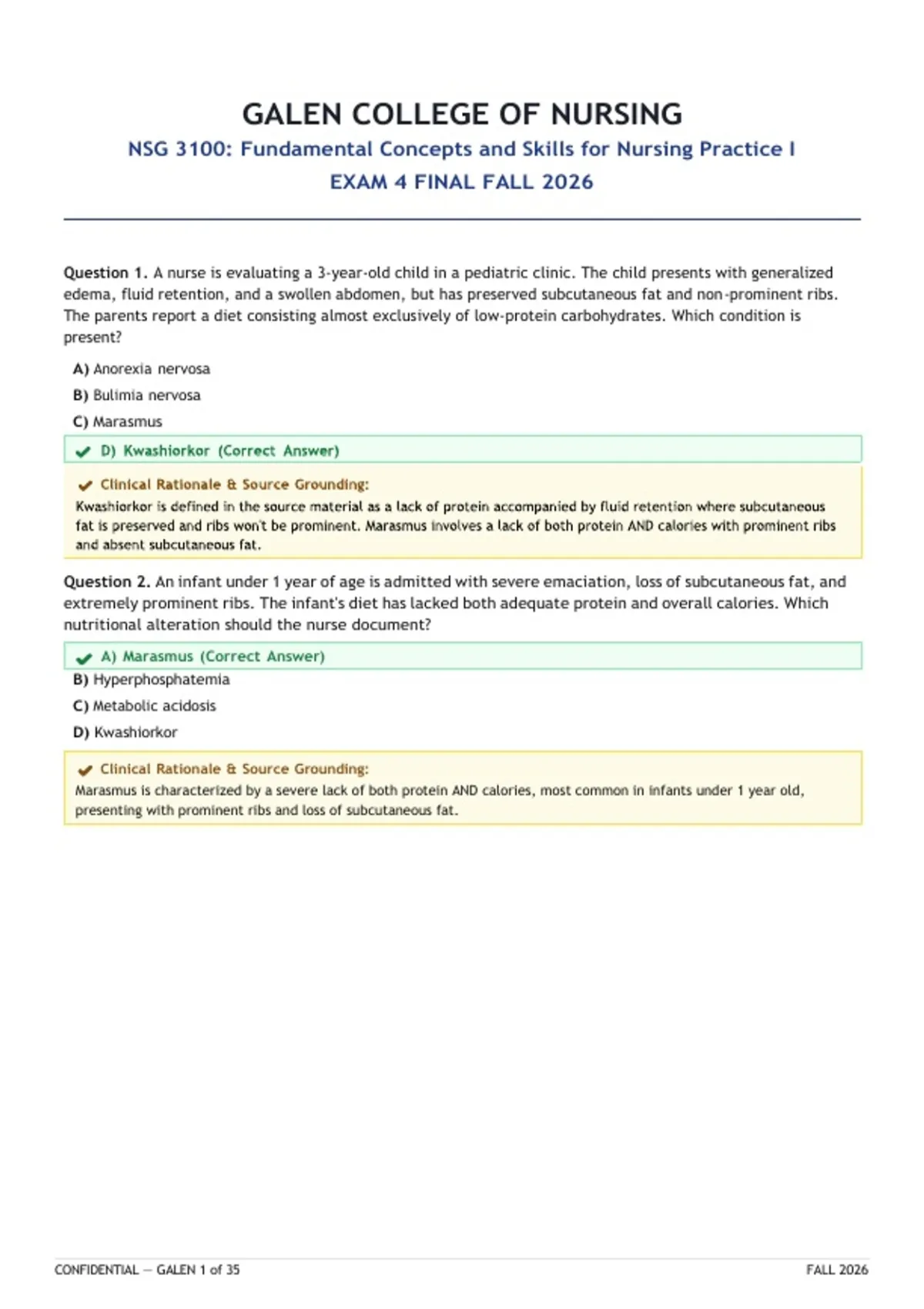 GALEN COLLEGE OF NURSING

NSG 3100: Fundamental Concepts and Skills for Nursing Practice I

EXAM 4 FINAL FALL 2026

Question 1. A nurse is evaluating a 3-year-old child in a pediatric clinic. The child presents with generalized edema, fluid retention, and a swollen abdomen, but has preserved subcutaneous fat and non-prominent ribs. The parents report a diet consisting almost exclusively of low-protein carbohydrates. Which condition is present?

A) Anorexia nervosa

B) Bulimia nervosa

C) Marasmus

✔ D) Kwashiorkor (Correct Answer)

✔ Clinical Rationale & Source Grounding:

Kwashiorkor is defined in the source material as a lack of protein accompanied by fluid retention where subcutaneous fat is preserved and ribs won't be prominent. Marasmus involves a lack of both protein AND calories with prominent ribs and absent subcutaneous fat.

Question 2. An infant under 1 year of age is admitted with severe emaciation, loss of subcutaneous fat, and extremely prominent ribs. The infant's diet has lacked both adequate protein and overall calories. Which nutritional alteration should the nurse document?

✔ A) Marasmus (Correct Answer)

B) Hyperphosphatemia

C) Metabolic acidosis

D) Kwashiorkor

✔ Clinical Rationale & Source Grounding:

Marasmus is characterized by a severe lack of both protein AND calories, most common in infants under 1 year old, presenting with prominent ribs and loss of subcutaneous fat.

CONFIDENTIAL — GALEN 1 of 35

FALL 2026